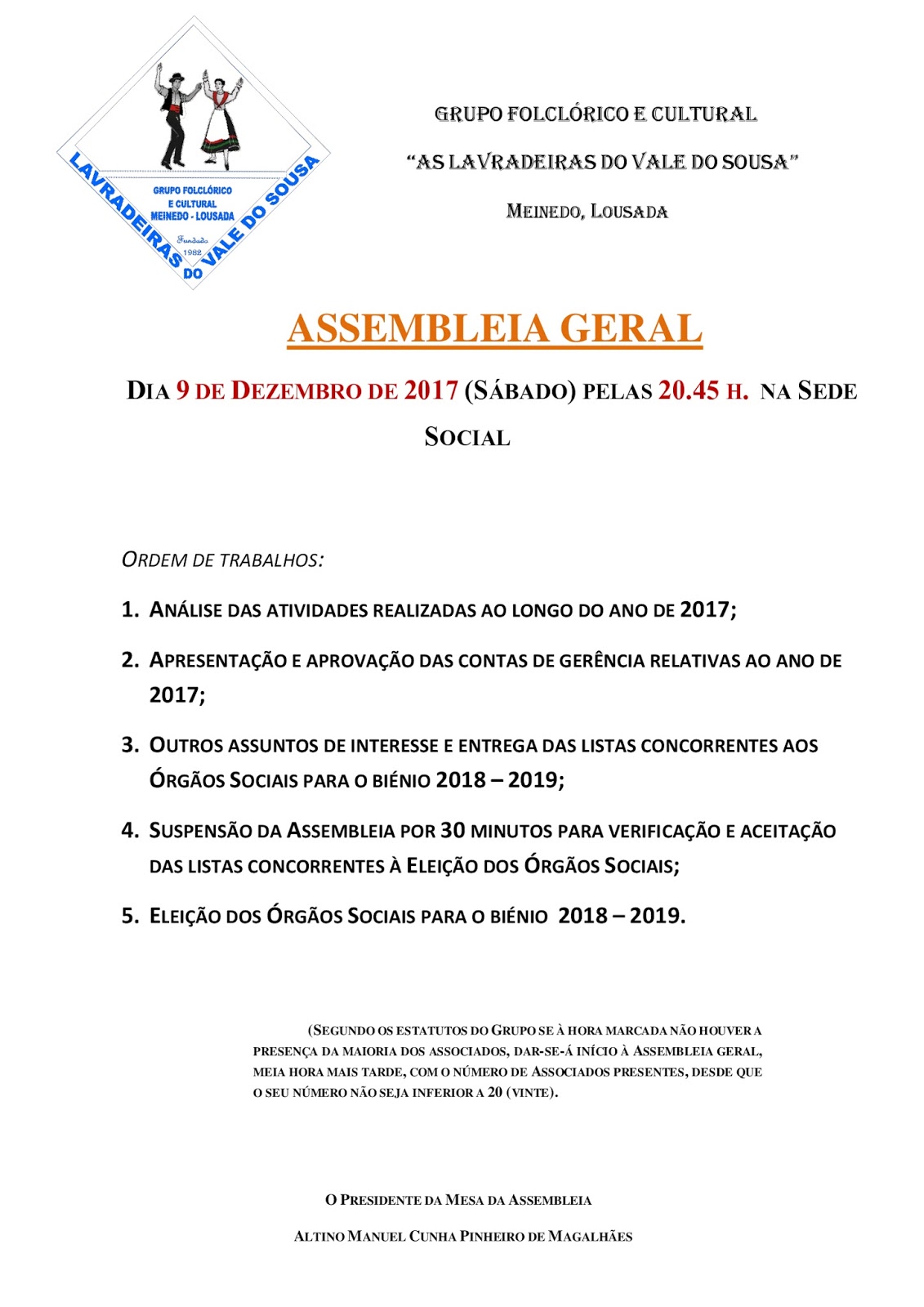 LAVRADEIRAS DO VALE DO SOUSA
GRUPO FOLCLÓRICO E CULTURAL MEINEDO - LOUSADA
Fundado 1982

GRUPO FOLCLÓRICO E CULTURAL

"AS LAVRADEIRAS DO VALE DO SOUSA"

MEINEDO, LOUSADA

ASSEMBLEIA GERAL

DIA 9 DE DEZEMBRO DE 2017 (SÁBADO) PELAS 20.45 H. NA SEDE SOCIAL

ORDEM DE TRABALHOS:

1. ANÁLISE DAS ATIVIDADES REALIZADAS AO LONGO DO ANO DE 2017;

2. APRESENTAÇÃO E APROVAÇÃO DAS CONTAS DE GERÊNCIA RELATIVAS AO ANO DE 2017;

3. OUTROS ASSUNTOS DE INTERESSE E ENTREGA DAS LISTAS CONCORRENTES AOS ÓRGÃOS SOCIAIS PARA O BIÉNIO 2018 – 2019;

4. SUSPENSÃO DA ASSEMBLEIA POR 30 MINUTOS PARA VERIFICAÇÃO E ACEITAÇÃO DAS LISTAS CONCORRENTES À ELEIÇÃO DOS ÓRGÃOS SOCIAIS;

5. ELEIÇÃO DOS ÓRGÃOS SOCIAIS PARA O BIÉNIO 2018 – 2019.

(SEGUNDO OS ESTATUTOS DO GRUPO SE À HORA MARCADA NÃO HOUVER A PRESENÇA DA MAIORIA DOS ASSOCIADOS, DAR-SE-Á INÍCIO À ASSEMBLEIA GERAL, MEIA HORA MAIS TARDE, COM O NÚMERO DE ASSOCIADOS PRESENTES, DESDE QUE O SEU NÚMERO NÃO SEJA INFERIOR A 20 (VINTE).

O PRESIDENTE DA MESA DA ASSEMBLEIA

ALTINO MANUEL CUNHA PINHEIRO DE MAGALHÃES